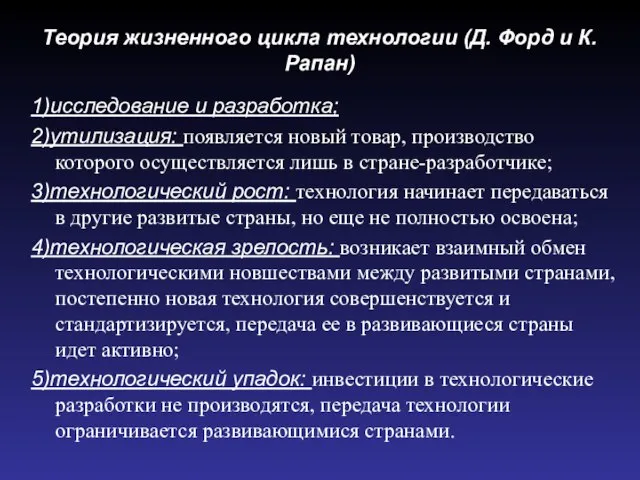 Теория жизненного цикла технологии (Д. Форд и К. Рапан)

1)исследование и разработка;

2)утилизация: появляется новый товар, производство которого осуществляется лишь в стране-разработчике;

3)технологический рост: технология начинает передаваться в другие развитые страны, но еще не полностью освоена;

4)технологическая зрелость: возникает взаимный обмен технологическими новшествами между развитыми странами, постепенно новая технология совершенствуется и стандартизируется, передача ее в развивающиеся страны идет активно;

5)технологический упадок: инвестиции в технологические разработки не производятся, передача технологии ограничивается развивающимися странами.